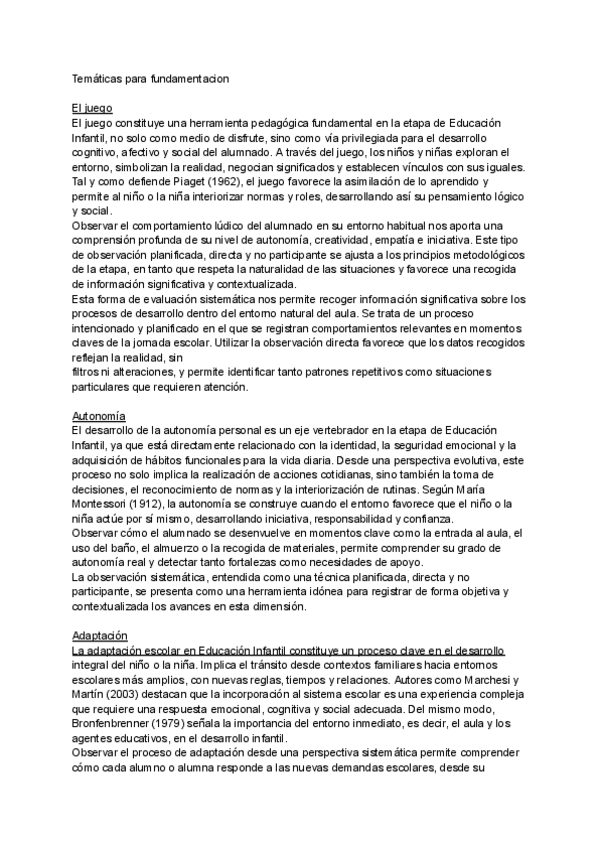 Temáticas para fundamentacion

El juego
El juego constituye una herramienta pedagógica fundamental en la etapa de Educación Infantil, no solo como medio de disfrute, sino como vía privilegiada para el desarrollo cognitivo, afectivo y social del alumnado. A través del juego, los niños y niñas exploran el entorno, simbolizan la realidad, negocian significados y establecen vínculos con sus iguales. Tal y como defiende Piaget (1962), el juego favorece la asimilación de lo aprendido y permite al niño o la niña interiorizar normas y roles, desarrollando así su pensamiento lógico y social.
Observar el comportamiento lúdico del alumnado en su entorno habitual nos aporta una comprensión profunda de su nivel de autonomía, creatividad, empatía e iniciativa. Este tipo de observación planificada, directa y no participante se ajusta a los principios metodológicos de la etapa, en tanto que respeta la naturalidad de las situaciones y favorece una recogida de información significativa y contextualizada.
Esta forma de evaluación sistemática nos permite recoger información significativa sobre los procesos de desarrollo dentro del entorno natural del aula. Se trata de un proceso intencionado y planificado en el que se registran comportamientos relevantes en momentos claves de la jornada escolar. Utilizar la observación directa favorece que los datos recogidos reflejan la realidad, sin
filtros ni alteraciones, y permite identificar tanto patrones repetitivos como situaciones particulares que requieren atención.

Autonomía
El desarrollo de la autonomía personal es un eje vertebrador en la etapa de Educación Infantil, ya que está directamente relacionado con la identidad, la seguridad emocional y la adquisición de hábitos funcionales para la vida diaria. Desde una perspectiva evolutiva, este proceso no solo implica la realización de acciones cotidianas, sino también la toma de decisiones, el reconocimiento de normas y la interiorización de rutinas. Según María Montessori (1912), la autonomía se construye cuando el entorno favorece que el niño o la niña actúe por sí mismo, desarrollando iniciativa, responsabilidad y confianza.
Observar cómo el alumnado se desenvuelve en momentos clave como la entrada al aula, el uso del baño, el almuerzo o la recogida de materiales, permite comprender su grado de autonomía real y detectar tanto fortalezas como necesidades de apoyo.
La observación sistemática, entendida como una técnica planificada, directa y no participante, se presenta como una herramienta idónea para registrar de forma objetiva y contextualizada los avances en esta dimensión.

Adaptación
La adaptación escolar en Educación Infantil constituye un proceso clave en el desarrollo integral del niño o la niña. Implica el tránsito desde contextos familiares hacia entornos escolares más amplios, con nuevas reglas, tiempos y relaciones. Autores como Marchesi y Martín (2003) destacan que la incorporación al sistema escolar es una experiencia compleja que requiere una respuesta emocional, cognitiva y social adecuada. Del mismo modo, Bronfenbrenner (1979) señala la importancia del entorno inmediato, es decir, el aula y los agentes educativos, en el desarrollo infantil.
Observar el proceso de adaptación desde una perspectiva sistemática permite comprender cómo cada alumno o alumna responde a las nuevas demandas escolares, desde su